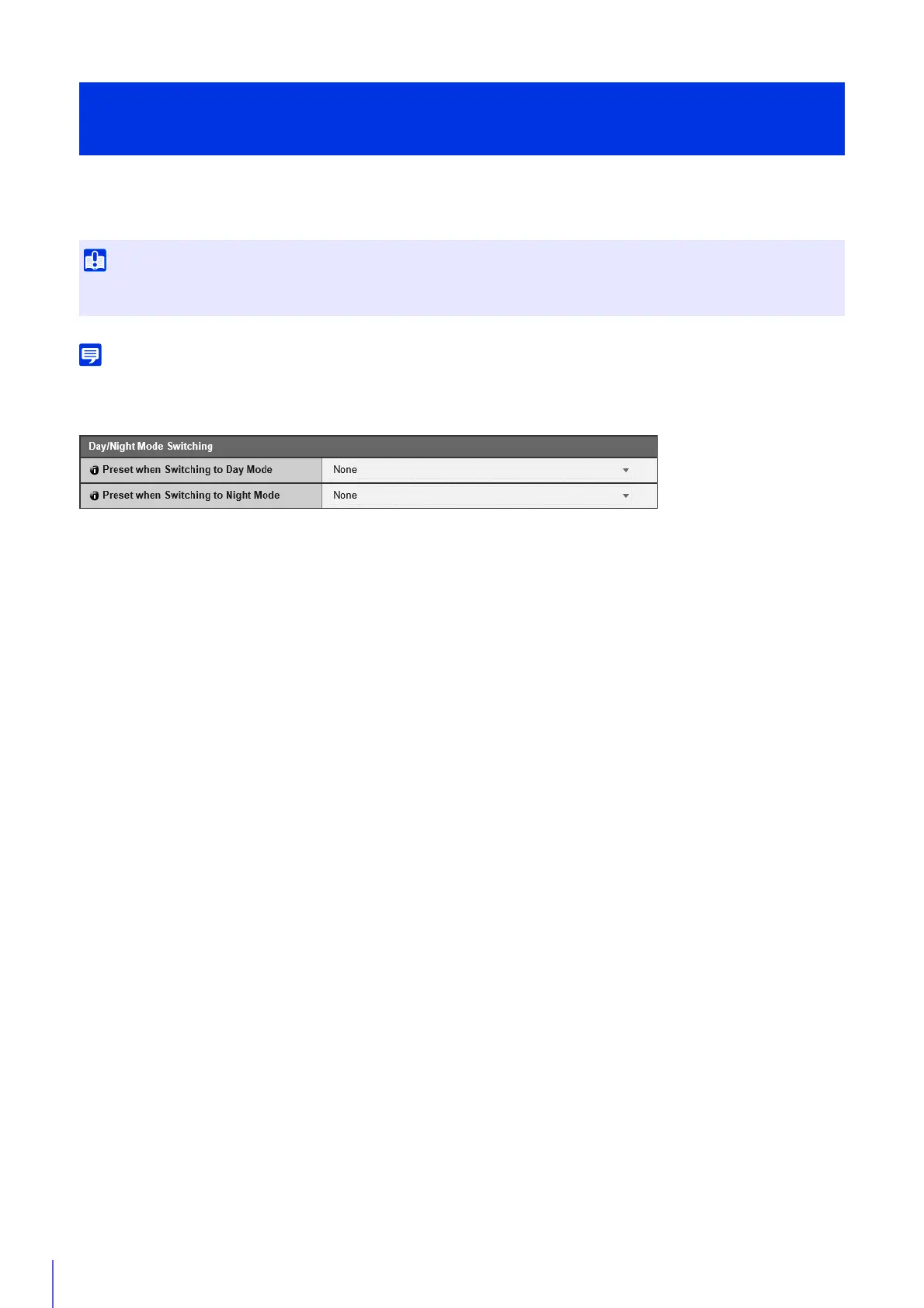 Day/Night Mode Switching
Preset when Switching to Day Mode
None
Preset when Switching to Night Mode
None